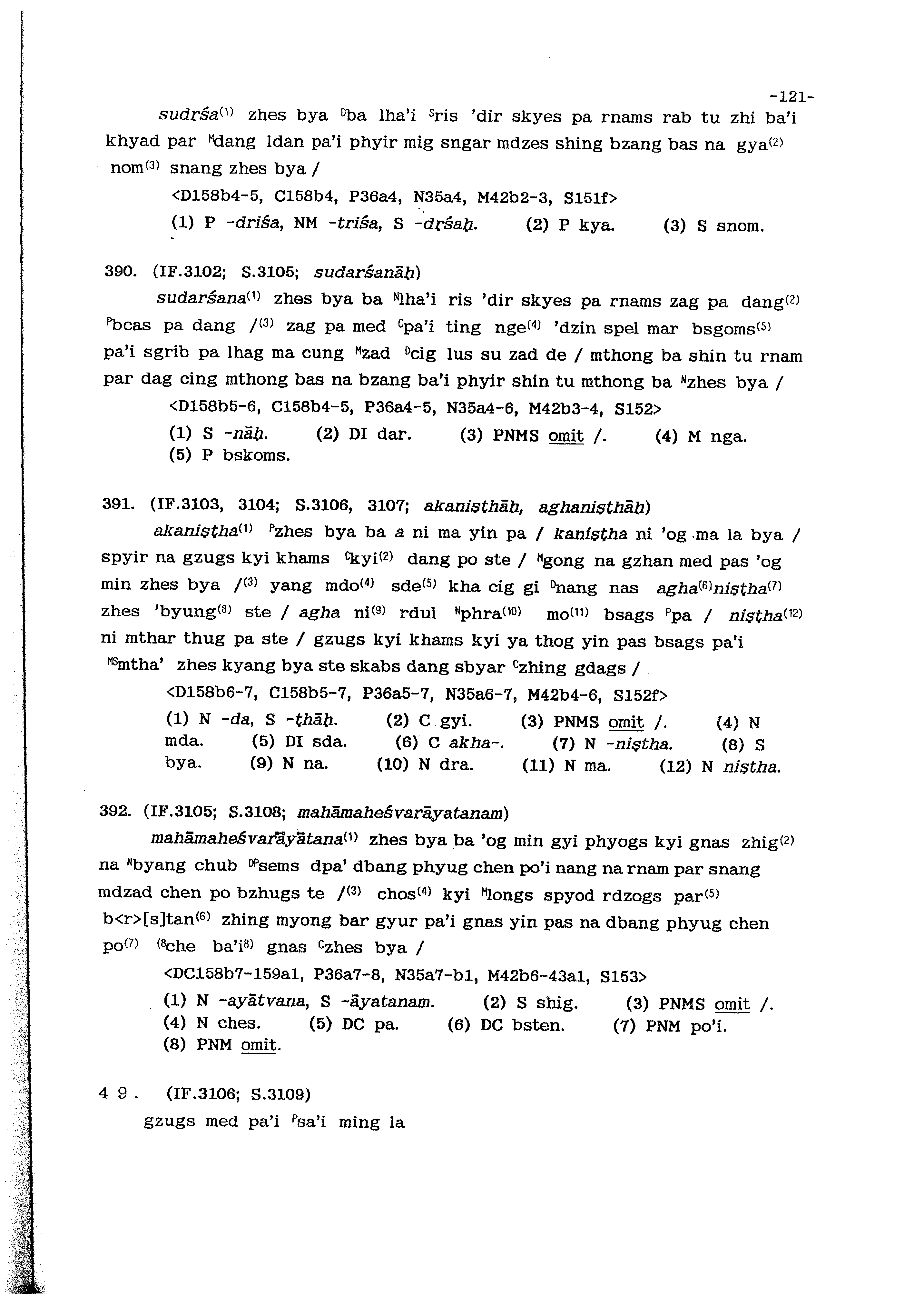 -121-

sudṛśa$^{(1)}$ zhes bya $^{D}$ba lha'i $^{S}$ris 'dir skyes pa rnams rab tu zhi ba'i khyad par $^{M}$dang ldan pa'i phyir mig sngar mdzes shing bzang bas na gya$^{(2)}$ nom$^{(3)}$ snang zhes bya /

<D158b4-5, C158b4, P36a4, N35a4, M42b2-3, S151f>

(1) P -driśa, NM -triśa, S -dṛśaḥ. (2) P kya. (3) S snom.

390. (IF.3102; S.3105; sudarśanāḥ)

sudarśana$^{(1)}$ zhes bya ba $^{N}$lha'i ris 'dir skyes pa rnams zag pa dang$^{(2)}$ $^{P}$bcas pa dang /$^{(3)}$ zag pa med $^{C}$pa'i ting nge$^{(4)}$ 'dzin spel mar bsgoms$^{(5)}$ pa'i sgrib pa lhag ma cung $^{M}$zad $^{D}$cig lus su zad de / mthong ba shin tu rnam par dag cing mthong bas na bzang ba'i phyir shin tu mthong ba $^{N}$zhes bya /

<D158b5-6, C158b4-5, P36a4-5, N35a4-6, M42b3-4, S152>

(1) S -nāḥ. (2) DI dar. (3) PNMS omit /. (4) M nga. (5) P bskoms.

391. (IF.3103, 3104; S.3106, 3107; akaniṣṭhāḥ, aghaniṣṭhāḥ)

akaniṣṭha$^{(1)}$ $^{P}$zhes bya ba a ni ma yin pa / kaniṣṭha ni 'og ma la bya / spyir na gzugs kyi khams $^{C}$kyi$^{(2)}$ dang po ste / $^{M}$gong na gzhan med pas 'og min zhes bya /$^{(3)}$ yang mdo$^{(4)}$ sde$^{(5)}$ kha cig gi $^{D}$nang nas agha$^{(6)}$niṣṭha$^{(7)}$ zhes 'byung$^{(8)}$ ste / agha ni$^{(9)}$ rdul $^{N}$phra$^{(10)}$ mo$^{(11)}$ bsags $^{P}$pa / niṣṭha$^{(12)}$ ni mthar thug pa ste / gzugs kyi khams kyi ya thog yin pas bsags pa'i $^{MS}$mtha' zhes kyang bya ste skabs dang sbyar $^{C}$zhing gdags /

<D158b6-7, C158b5-7, P36a5-7, N35a6-7, M42b4-6, S152f>

(1) N -da, S -ṭhāḥ. (2) C gyi. (3) PNMS omit /. (4) N mda. (5) DI sda. (6) C akha-. (7) N -niṣtha. (8) S bya. (9) N na. (10) N dra. (11) N ma. (12) N niṣtha.

392. (IF.3105; S.3108; mahāmaheśvarāyatanam)

mahāmaheśvarāyātana$^{(1)}$ zhes bya ba 'og min gyi phyogs kyi gnas zhig$^{(2)}$ na $^{N}$byang chub $^{DP}$sems dpa' dbang phyug chen po'i nang na rnam par snang mdzad chen po bzhugs te /$^{(3)}$ chos$^{(4)}$ kyi $^{M}$longs spyod rdzogs par$^{(5)}$ b<r>[s]tan$^{(6)}$ zhing myong bar gyur pa'i gnas yin pas na dbang phyug chen po$^{(7)}$ $^{(8}$che ba'i$^{8)}$ gnas $^{C}$zhes bya /

<DC158b7-159a1, P36a7-8, N35a7-b1, M42b6-43a1, S153>

(1) N -ayātvana, S -āyatanam. (2) S shig. (3) PNMS omit /. (4) N ches. (5) DC pa. (6) DC bsten. (7) PNM po'i. (8) PNM omit.

4 9 . (IF.3106; S.3109)

gzugs med pa'i $^{P}$sa'i ming la